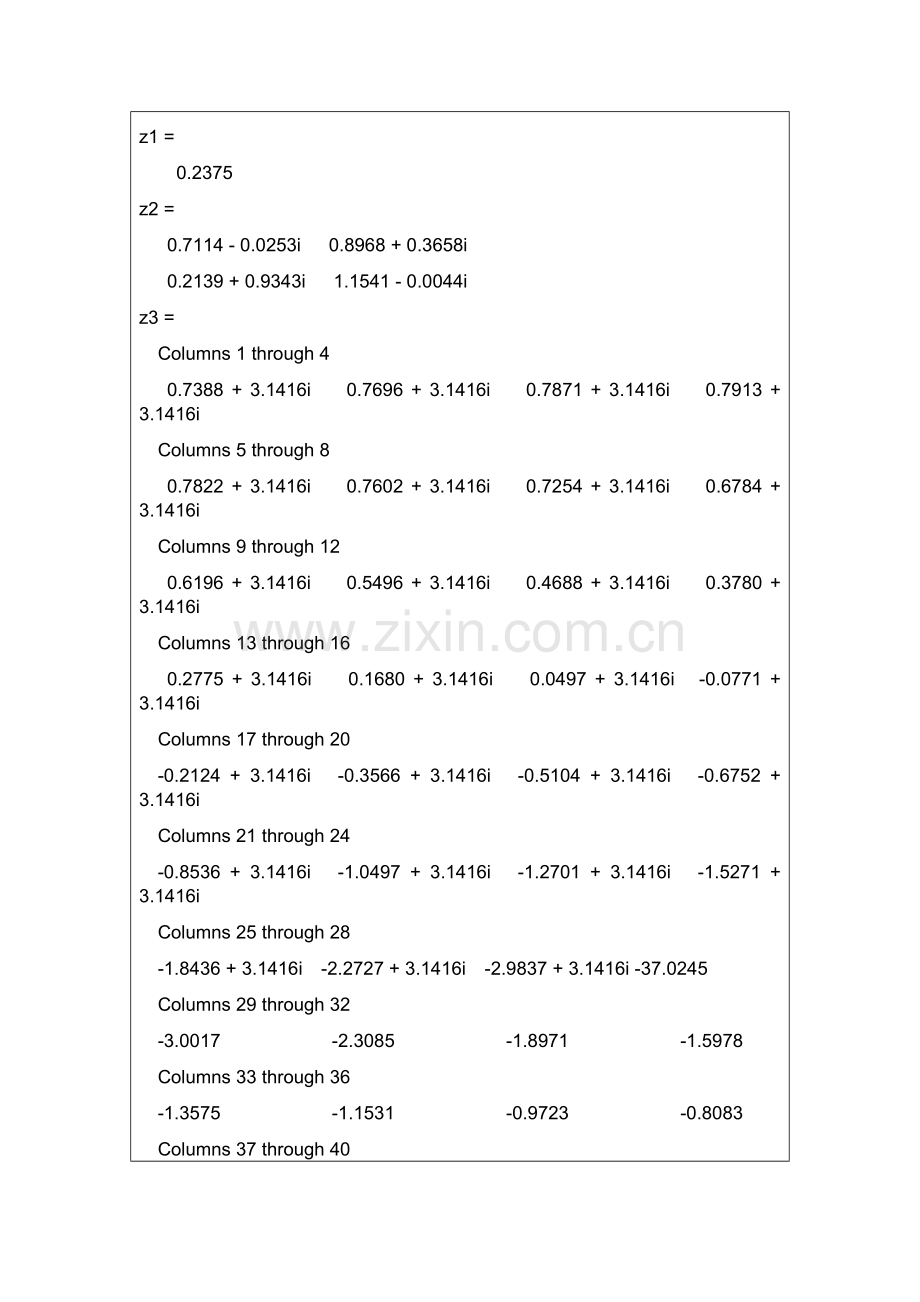 z1 =

0.2375

z2 =

0.7114 - 0.0253i 0.8968 + 0.3658i

0.2139 + 0.9343i 1.1541 - 0.0044i

z3 =

Columns 1 through 4

0.7388 + 3.1416i 0.7696 + 3.1416i 0.7871 + 3.1416i 0.7913 + 3.1416i

Columns 5 through 8

0.7822 + 3.1416i 0.7602 + 3.1416i 0.7254 + 3.1416i 0.6784 + 3.1416i

Columns 9 through 12

0.6196 + 3.1416i 0.5496 + 3.1416i 0.4688 + 3.1416i 0.3780 + 3.1416i

Columns 13 through 16

0.2775 + 3.1416i 0.1680 + 3.1416i 0.0497 + 3.1416i -0.0771 + 3.1416i

Columns 17 through 20

-0.2124 + 3.1416i -0.3566 + 3.1416i -0.5104 + 3.1416i -0.6752 + 3.1416i

Columns 21 through 24

-0.8536 + 3.1416i -1.0497 + 3.1416i -1.2701 + 3.1416i -1.5271 + 3.1416i

Columns 25 through 28

-1.8436 + 3.1416i -2.2727 + 3.1416i -2.9837 + 3.1416i -37.0245

Columns 29 through 32

-3.0017 -2.3085 -1.8971 -1.5978

Columns 33 through 36

-1.3575 -1.1531 -0.9723 -0.8083

Columns 37 through 40

www.zixin.com.cn